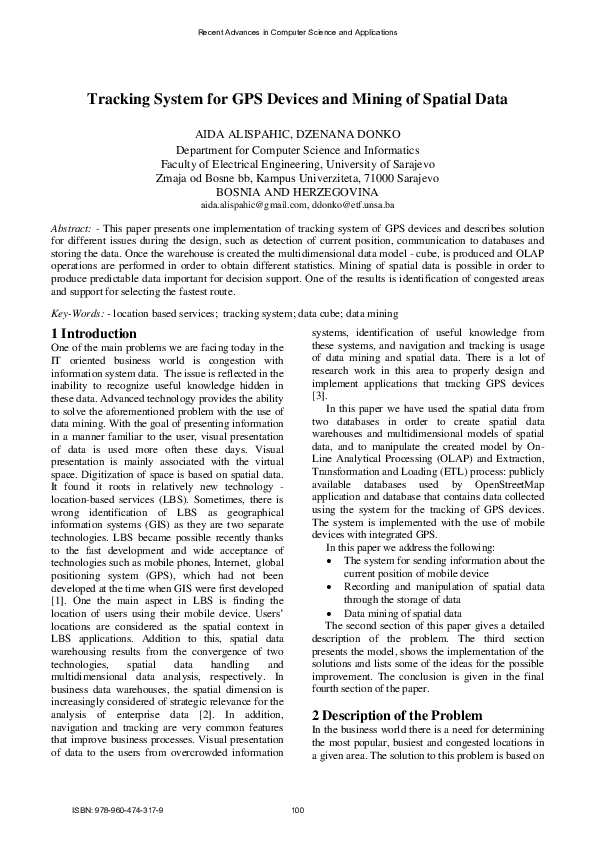 Recent Advances in Computer Science and Applications

Tracking System for GPS Devices and Mining of Spatial Data

AIDA ALISPAHIC, DZENANA DONKO
Department for Computer Science and Informatics
Faculty of Electrical Engineering, University of Sarajevo
Zmaja od Bosne bb, Kampus Univerziteta, 71000 Sarajevo
BOSNIA AND HERZEGOVINA
aida.alispahic@gmail.com, ddonko@etf.unsa.ba

Abstract: - This paper presents one implementation of tracking system of GPS devices and describes solution for different issues during the design, such as detection of current position, communication to databases and storing the data. Once the warehouse is created the multidimensional data model - cube, is produced and OLAP operations are performed in order to obtain different statistics. Mining of spatial data is possible in order to produce predictable data important for decision support. One of the results is identification of congested areas and support for selecting the fastest route.

Key-Words: - location based services; tracking system; data cube; data mining

1 Introduction
One of the main problems we are facing today in the IT oriented business world is congestion with information system data. The issue is reflected in the inability to recognize useful knowledge hidden in these data. Advanced technology provides the ability to solve the aforementioned problem with the use of data mining. With the goal of presenting information in a manner familiar to the user, visual presentation of data is used more often these days. Visual presentation is mainly associated with the virtual space. Digitization of space is based on spatial data. It found it roots in relatively new technology - location-based services (LBS). Sometimes, there is wrong identification of LBS as geographical information systems (GIS) as they are two separate technologies. LBS became possible recently thanks to the fast development and wide acceptance of technologies such as mobile phones, Internet, global positioning system (GPS), which had not been developed at the time when GIS were first developed [1]. One the main aspect in LBS is finding the location of users using their mobile device. Users' locations are considered as the spatial context in LBS applications. Addition to this, spatial data warehousing results from the convergence of two technologies, spatial data handling and multidimensional data analysis, respectively. In business data warehouses, the spatial dimension is increasingly considered of strategic relevance for the analysis of enterprise data [2]. In addition, navigation and tracking are very common features that improve business processes. Visual presentation of data to the users from overcrowded information systems, identification of useful knowledge from these systems, and navigation and tracking is usage of data mining and spatial data. There is a lot of research work in this area to properly design and implement applications that tracking GPS devices [3].

In this paper we have used the spatial data from two databases in order to create spatial data warehouses and multidimensional models of spatial data, and to manipulate the created model by On-Line Analytical Processing (OLAP) and Extraction, Transformation and Loading (ETL) process: publicly available databases used by OpenStreetMap application and database that contains data collected using the system for the tracking of GPS devices. The system is implemented with the use of mobile devices with integrated GPS.

In this paper we address the following:
• The system for sending information about the current position of mobile device
• Recording and manipulation of spatial data through the storage of data
• Data mining of spatial data
The second section of this paper gives a detailed description of the problem. The third section presents the model, shows the implementation of the solutions and lists some of the ideas for the possible improvement. The conclusion is given in the final fourth section of the paper.

2 Description of the Problem
In the business world there is a need for determining the most popular, busiest and congested locations in a given area. The solution to this problem is based on

ISBN: 978-960-474-317-9

100